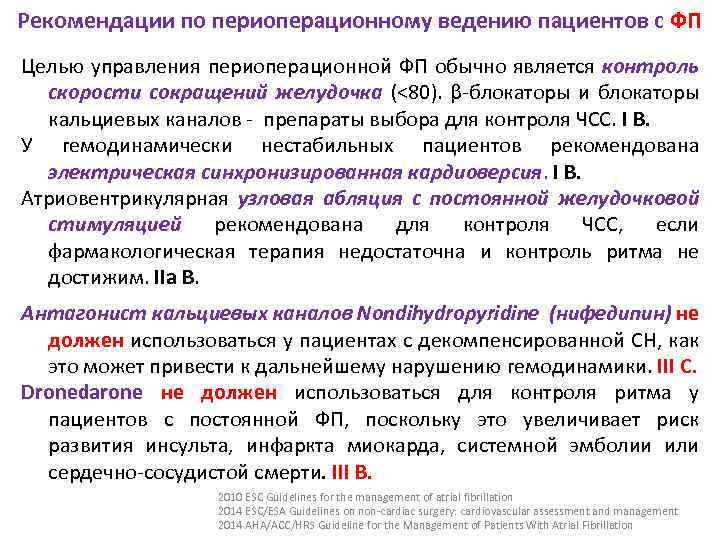 Рекомендации по периоперационному ведению пациентов с ФП

Целью управления периоперационной ФП обычно является контроль скорости сокращений желудочка (<80). β-блокаторы и блокаторы кальциевых каналов - препараты выбора для контроля ЧСС. I B.

У гемодинамически нестабильных пациентов рекомендована электрическая синхронизированная кардиоверсия. I B.

Атриовентрикулярная узловая абляция с постоянной желудочковой стимуляцией рекомендована для контроля ЧСС, если фармакологическая терапия недостаточна и контроль ритма не достижим. IIa B.

Антагонист кальциевых каналов Nondihydropyridine (нифедипин) не должен использоваться у пациентах с декомпенсированной СН, как это может привести к дальнейшему нарушению гемодинамики. III C.

Dronedarone не должен использоваться для контроля ритма у пациентов с постоянной ФП, поскольку это увеличивает риск развития инсульта, инфаркта миокарда, системной эмболии или сердечно-сосудистой смерти. III B.

2010 ESC Guidelines for the management of atrial fibrillation
2014 ESC/ESA Guidelines on non-cardiac surgery: cardiovascular assessment and management
2014 AHA/ACC/HRS Guideline for the Management of Patients With Atrial Fibrillation